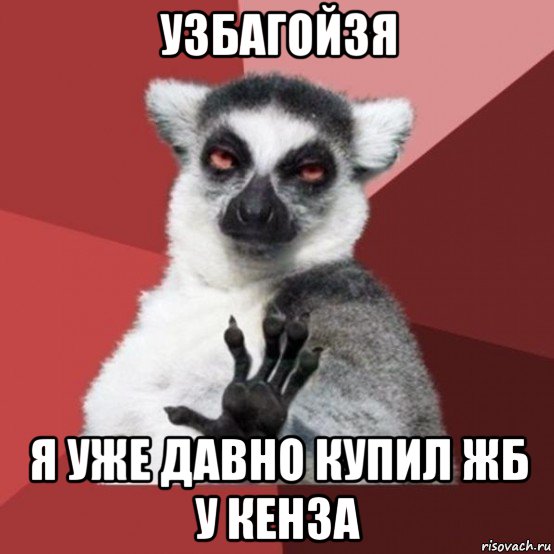 УЗБАГОЙЗЯ

Я УЖЕ ДАВНО КУПИЛ ЖБ У КЕНЗА

risovach.ru